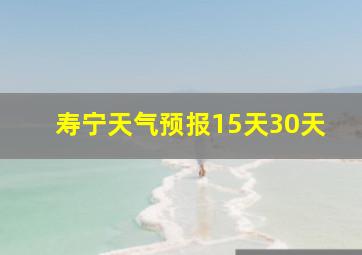 寿宁天气预报15天30天